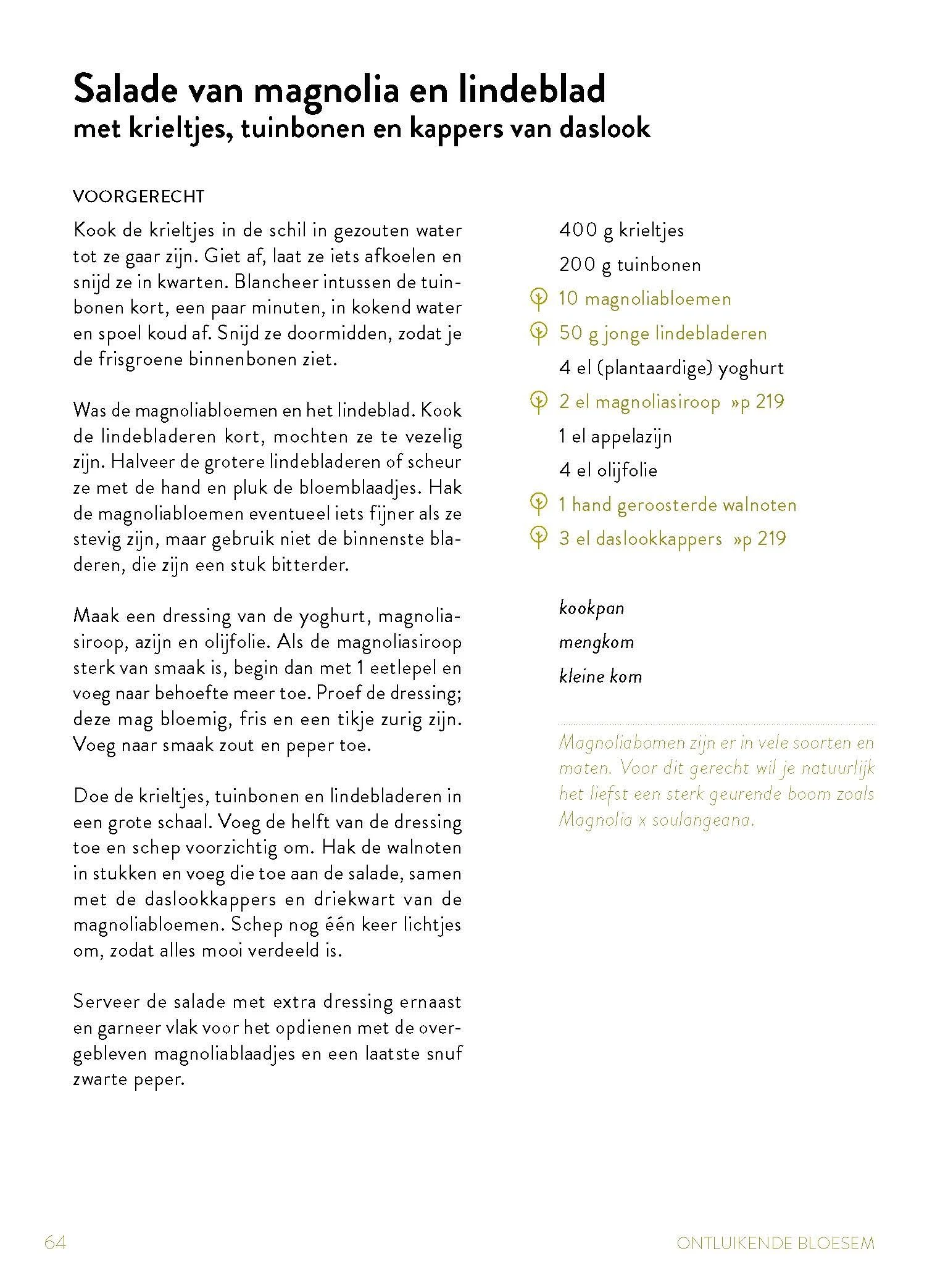 Salade van magnolia en lindeblad
met krieltjes, tuinbonen en kappers van daslook

VOORGERECHT

Kook de krieltjes in de schil in gezouten water tot ze gaar zijn. Giet af, laat ze iets afkoelen en snijd ze in kwarten. Blancheer intussen de tuinbonen kort, een paar minuten, in kokend water en spoel koud af. Snijd ze doormidden, zodat je de frisgroene binnenbonen ziet.

Was de magnoliabloemen en het lindeblad. Kook de lindebladeren kort, mochten ze te vezelig zijn. Halveer de grotere lindebladeren of scheur ze met de hand en pluk de bloemblaadjes. Hak de magnoliabloemen eventueel iets fijner als ze stevig zijn, maar gebruik niet de binnenste bladeren, die zijn een stuk bitterder.

Maak een dressing van de yoghurt, magnoliasiroop, azijn en olijfolie. Als de magnoliasiroop sterk van smaak is, begin dan met 1 eetlepel en voeg naar behoefte meer toe. Proef de dressing; deze mag bloemig, fris en een tikje zurig zijn. Voeg naar smaak zout en peper toe.

Doe de krieltjes, tuinbonen en lindebladeren in een grote schaal. Voeg de helft van de dressing toe en schep voorzichtig om. Hak de walnoten in stukken en voeg die toe aan de salade, samen met de daslookkappers en driekwart van de magnoliabloemen. Schep nog één keer lichtjes om, zodat alles mooi verdeeld is.

Serveer de salade met extra dressing ernaast en garneer vlak voor het opdienen met de overgebleven magnoliablaadjes en een laatste snuf zwarte peper.

400 g krieltjes
200 g tuinbonen
10 magnoliabloemen
50 g jonge lindebladeren
4 el (plantaardige) yoghurt
2 el magnoliasiroop »p 219
1 el appelazijn
4 el olijfolie
1 hand geroosterde walnoten
3 el daslookkappers »p 219

kookpan
mengkom
kleine kom

Magnoliabomen zijn er in vele soorten en maten. Voor dit gerecht wil je natuurlijk het liefst een sterk geurende boom zoals Magnolia x soulangeana.

64

ONTLUIKENDE BLOESEM